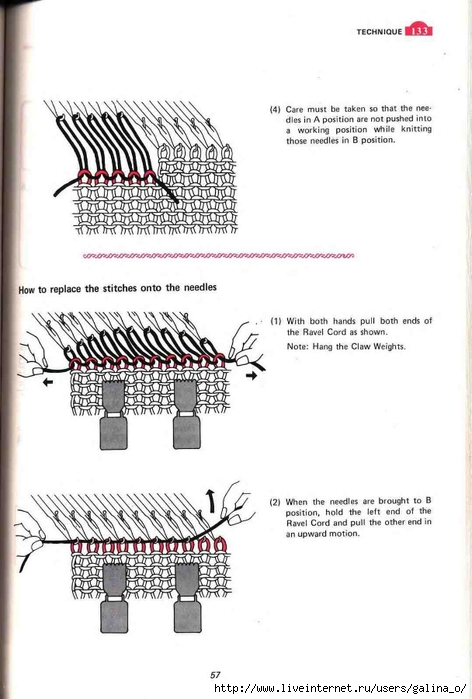 TECHNIQUE 133

(4) Care must be taken so that the needles in A position are not pushed into a working position while knitting those needles in B position.

How to replace the stitches onto the needles

(1) With both hands pull both ends of the Ravel Cord as shown.

Note: Hang the Claw Weights.

(2) When the needles are brought to B position, hold the left end of the Ravel Cord and pull the other end in an upward motion.

57

http://www.liveinternet.ru/users/galina_o/